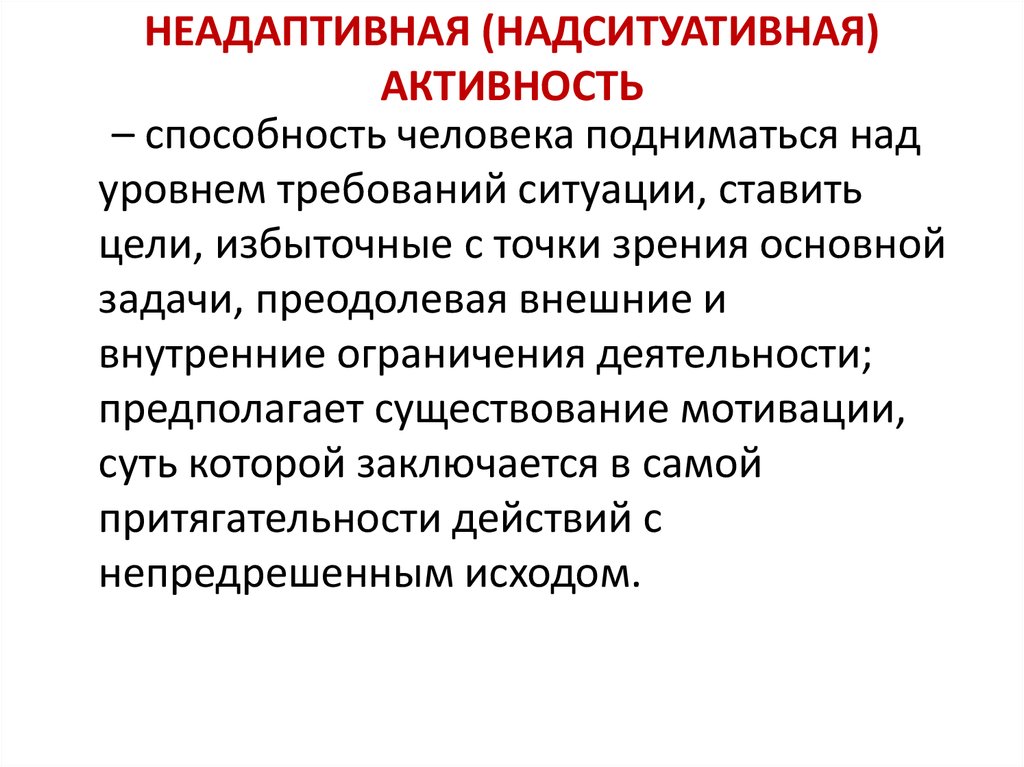 НЕАДАПТИВНАЯ (НАДСИТУАТИВНАЯ) АКТИВНОСТЬ

– способность человека подниматься над уровнем требований ситуации, ставить цели, избыточные с точки зрения основной задачи, преодолевая внешние и внутренние ограничения деятельности; предполагает существование мотивации, суть которой заключается в самой притягательности действий с непредрешенным исходом.